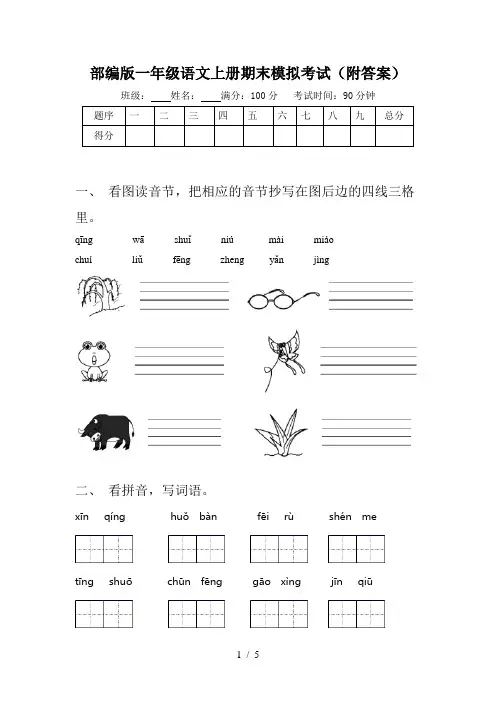 部编版一年级语文上册期末模拟考试（附答案）

班级：____ 姓名：____ 满分：100 分 考试时间：90 分钟

| 题序 | 一 | 二 | 三 | 四 | 五 | 六 | 七 | 八 | 九 | 总分 |
|---|---|---|---|---|---|---|---|---|---|---|
| 得分 | | | | | | | | | | |

一、 看图读音节，把相应的音节抄写在图后边的四线三格里。

qīng wā shuǐ niú mài miáo

chuí liǔ fēng zheng yǎn jìng

二、 看拼音，写词语。

xīn qíng huǒ bàn fēi rù shén me

tīng shuō chūn fēng gāo xìng jīn qiū

1 / 5